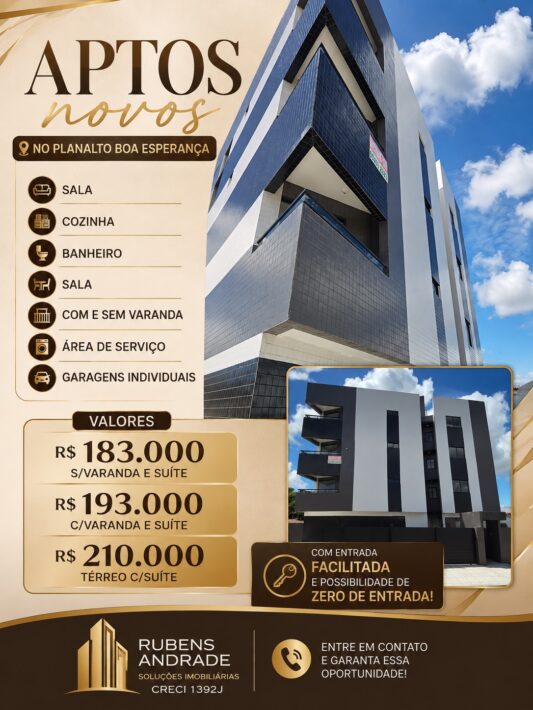 APTOS
novos

NO PLANALTO BOA ESPERANÇA

SALA
COZINHA
BANHEIRO
SALA
COM E SEM VARANDA
ÁREA DE SERVIÇO
GARAGENS INDIVIDUAIS

VALORES
R$ 183.000
S/VARANDA E SUÍTE
R$ 193.000
C/VARANDA E SUÍTE
R$ 210.000
TÉRREO C/SUÍTE

COM ENTRADA
FACILITADA
E POSSIBILIDADE DE
ZERO DE ENTRADA!

RUBENS
ANDRADE
SOLUÇÕES IMOBILIÁRIAS
CRECI 1392J

ENTRE EM CONTATO
E GARANTA ESSA
OPORTUNIDADE!